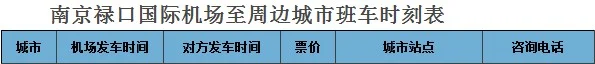 南京禄口国际机场至周边城市班车时刻表

| 城市 | 机场发车时间 | 对方发车时间 | 票价 | 城市站点 | 咨询电话 |
|---|---|---|---|---|---|